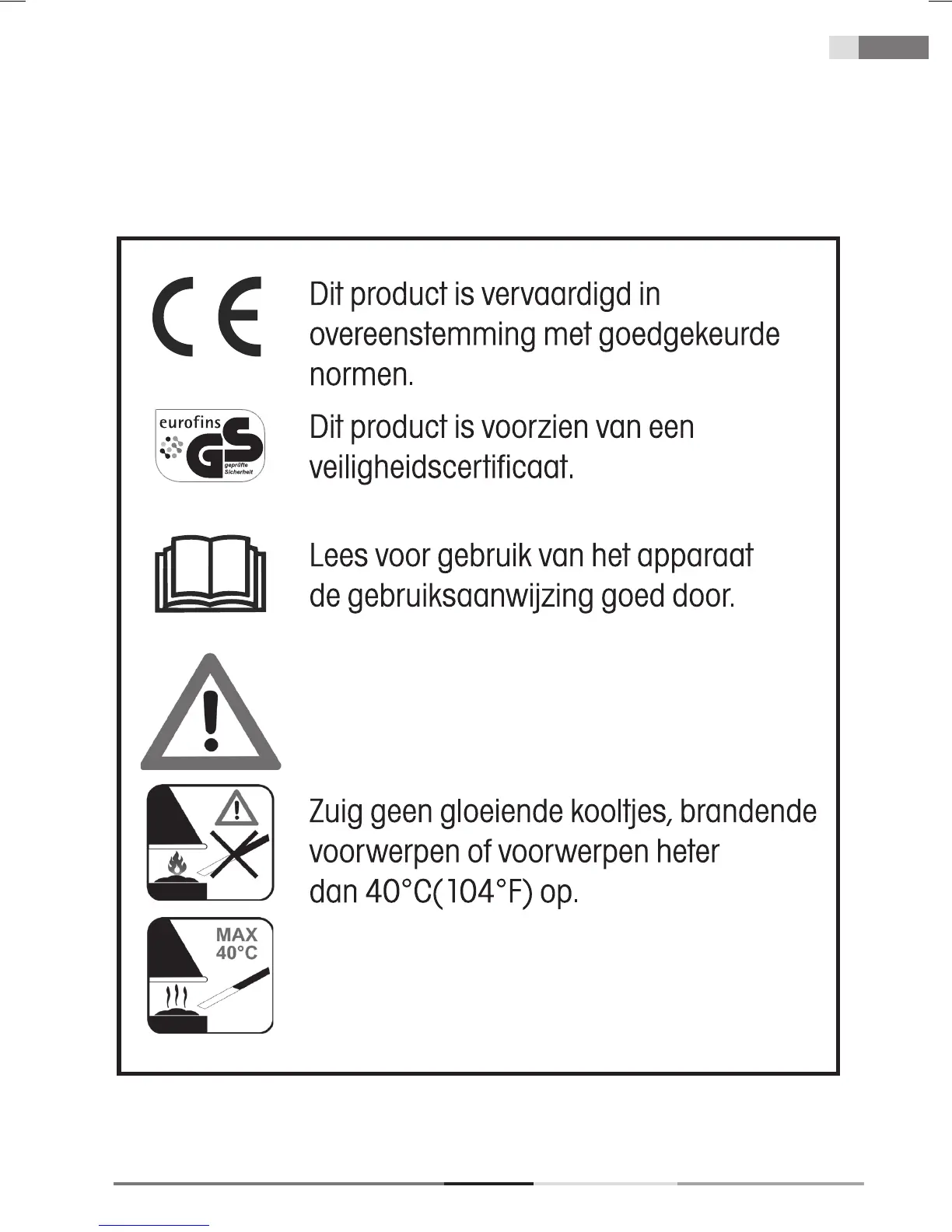 CE

Dit product is vervaardigd in overeenstemming met goedgekeurde normen.

eurofins GS geprüfte Sicherheit

Dit product is voorzien van een veiligheidscertificaat.

Lees voor gebruik van het apparaat de gebruiksaanwijzing goed door.

Zuig geen gloeiende kooltjes, brandende voorwerpen of voorwerpen heter dan 40°C(104°F) op.

MAX 40°C